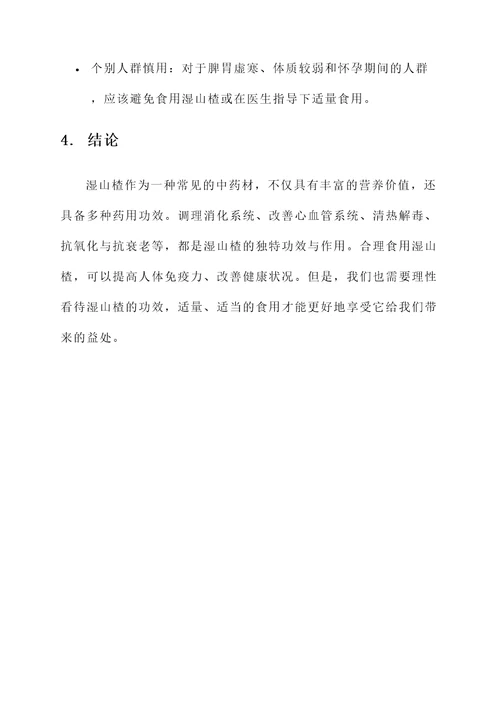 • 个别人群慎用：对于脾胃虚寒、体质较弱和怀孕期间的人群，应该避免食用湿山楂或在医生指导下适量食用。

4. 结论

湿山楂作为一种常见的中药材，不仅具有丰富的营养价值，还具备多种药用功效。调理消化系统、改善心血管系统、清热解毒、抗氧化与抗衰老等，都是湿山楂的独特功效与作用。合理食用湿山楂，可以提高人体免疫力、改善健康状况。但是，我们也需要理性看待湿山楂的功效，适量、适当的食用才能更好地享受它给我们带来的益处。